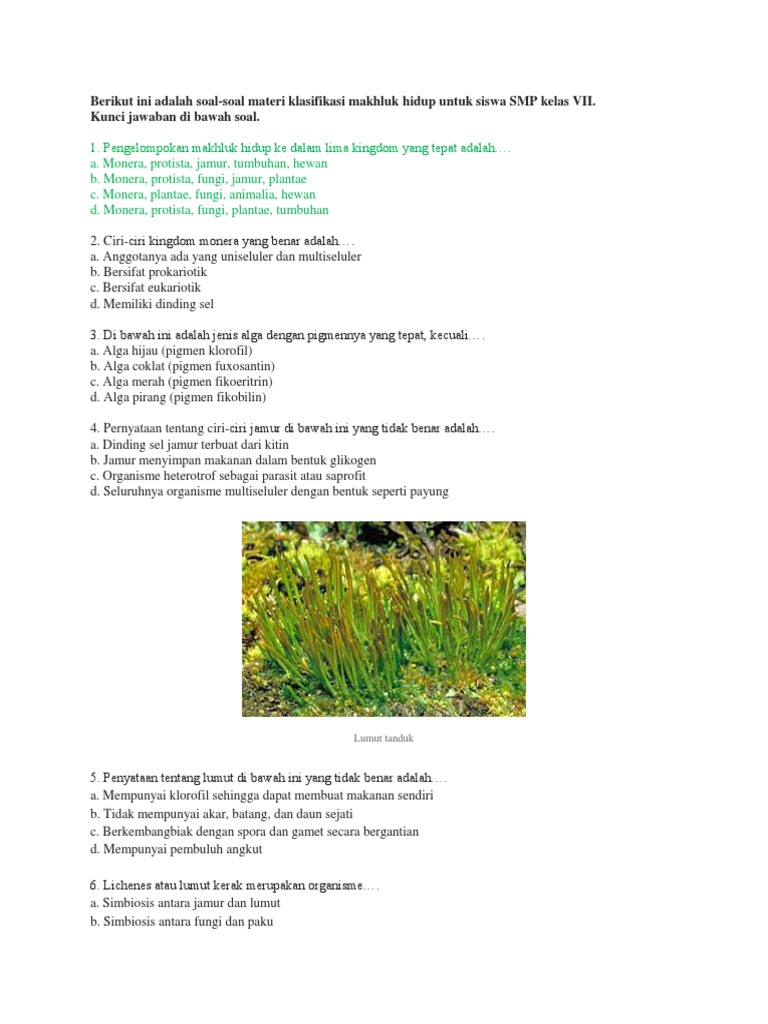 Berikut ini adalah soal-soal materi klasifikasi makhluk hidup untuk siswa SMP kelas VII. Kunci jawaban di bawah soal.

1. Pengelompokan makhluk hidup ke dalam lima kingdom yang tepat adalah….
a. Monera, protista, jamur, tumbuhan, hewan
b. Monera, protista, fungi, jamur, plantae
c. Monera, plantae, fungi, animalia, hewan
d. Monera, protista, fungi, plantae, tumbuhan

2. Ciri-ciri kingdom monera yang benar adalah….
a. Anggotanya ada yang uniseluler dan multiseluler
b. Bersifat prokariotik
c. Bersifat eukariotik
d. Memiliki dinding sel

3. Di bawah ini adalah jenis alga dengan pigmennya yang tepat, kecuali….
a. Alga hijau (pigmen klorofil)
b. Alga coklat (pigmen fuxosantin)
c. Alga merah (pigmen fikoeritrin)
d. Alga pirang (pigmen fikobilin)

4. Pernyataan tentang ciri-ciri jamur di bawah ini yang tidak benar adalah….
a. Dinding sel jamur terbuat dari kitin
b. Jamur menyimpan makanan dalam bentuk glikogen
c. Organisme heterotrof sebagai parasit atau saprofit
d. Seluruhnya organisme multiseluler dengan bentuk seperti payung

Lumut tanduk

5. Penyataan tentang lumut di bawah ini yang tidak benar adalah….
a. Mempunyai klorofil sehingga dapat membuat makanan sendiri
b. Tidak mempunyai akar, batang, dan daun sejati
c. Berkembangbiak dengan spora dan gamet secara bergantian
d. Mempunyai pembuluh angkut

6. Lichenes atau lumut kerak merupakan organisme….
a. Simbiosis antara jamur dan lumut
b. Simbiosis antara fungi dan paku